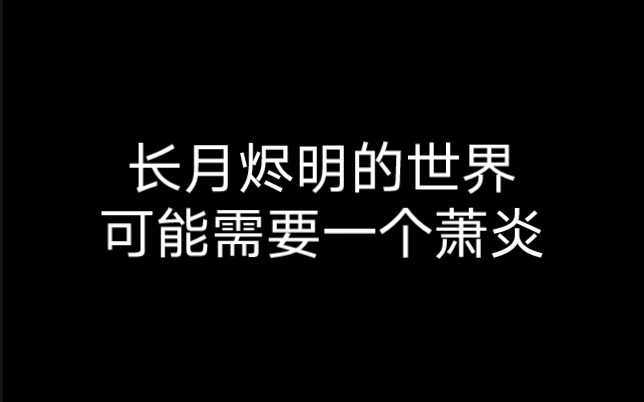 长月烬明的世界
可能需要一个萧炎